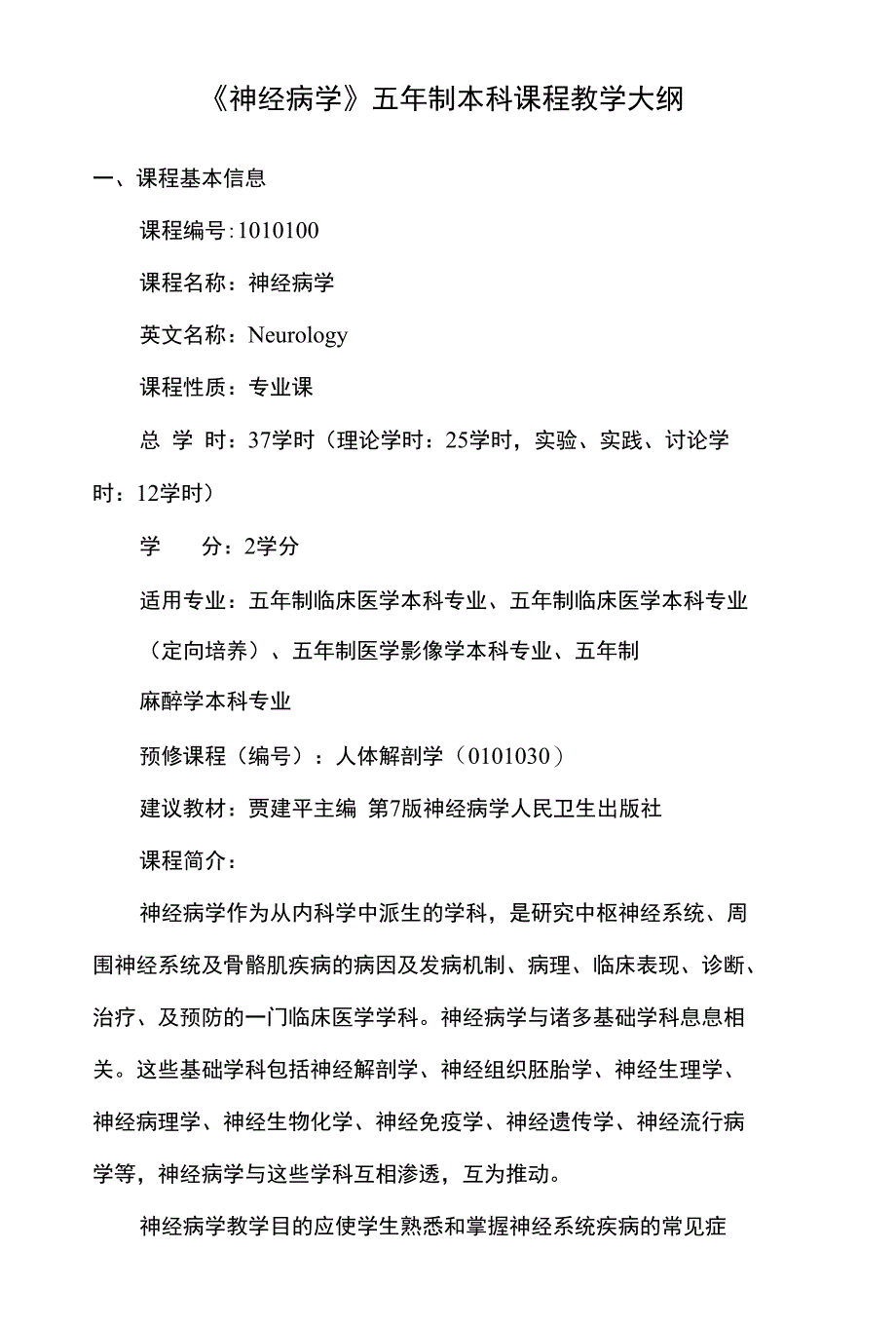 《神经病学》五年制本科课程教学大纲

一、课程基本信息

课程编号:1010100

课程名称：神经病学

英文名称：Neurology

课程性质：专业课

总 学 时：37学时（理论学时：25学时，实验、实践、讨论学时：12学时）

学　分：2学分

适用专业：五年制临床医学本科专业、五年制临床医学本科专业（定向培养）、五年制医学影像学本科专业、五年制麻醉学本科专业

预修课程（编号）：人体解剖学（0101030）

建议教材：贾建平主编 第7版神经病学人民卫生出版社

课程简介：

神经病学作为从内科学中派生的学科，是研究中枢神经系统、周围神经系统及骨骼肌疾病的病因及发病机制、病理、临床表现、诊断、治疗、及预防的一门临床医学学科。神经病学与诸多基础学科息息相关。这些基础学科包括神经解剖学、神经组织胚胎学、神经生理学、神经病理学、神经生物化学、神经免疫学、神经遗传学、神经流行病学等，神经病学与这些学科互相渗透，互为推动。

神经病学教学目的应使学生熟悉和掌握神经系统疾病的常见症